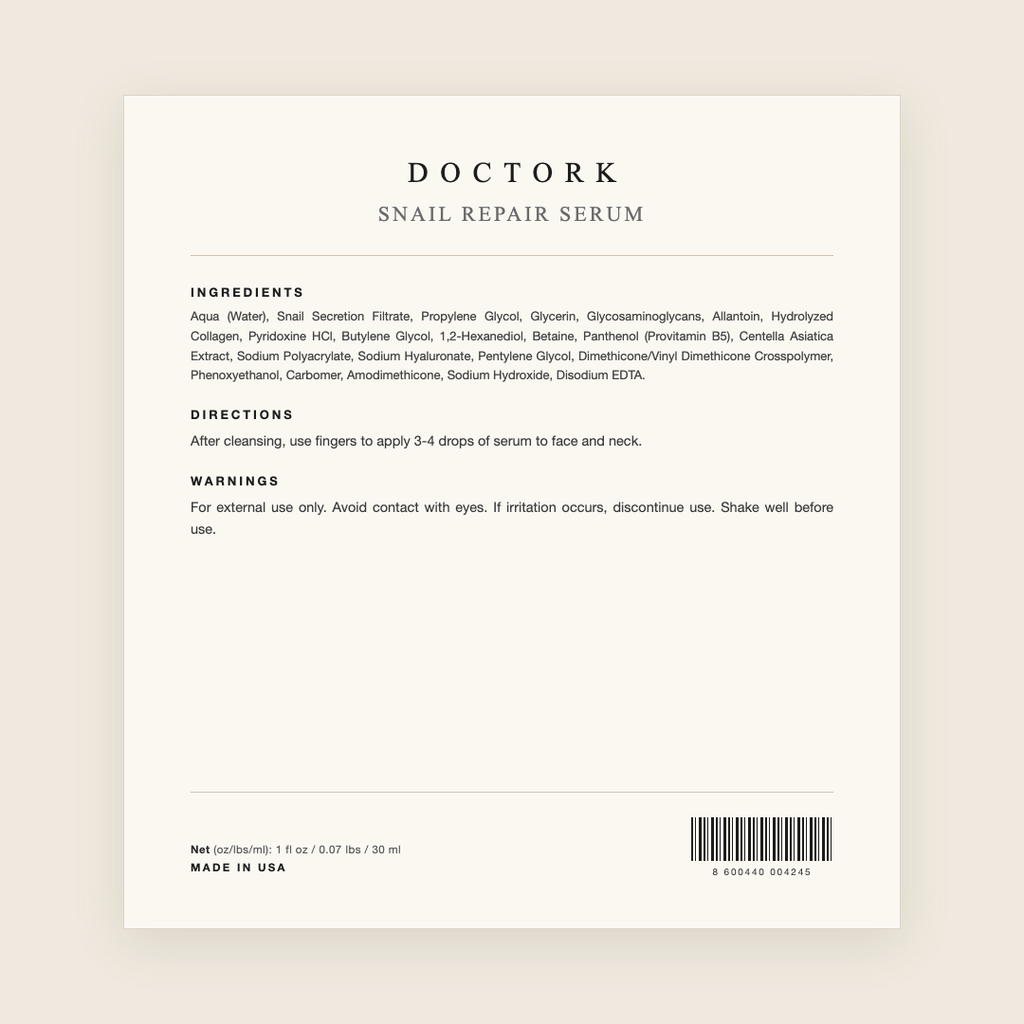 DOCTORK

SNAIL REPAIR SERUM

INGREDIENTS

Aqua (Water), Snail Secretion Filtrate, Propylene Glycol, Glycerin, Glycosaminoglycans, Allantoin, Hydrolyzed Collagen, Pyridoxine HCl, Butylene Glycol, 1,2-Hexanediol, Betaine, Panthenol (Provitamin B5), Centella Asiatica Extract, Sodium Polyacrylate, Sodium Hyaluronate, Pentylene Glycol, Dimethicone/Vinyl Dimethicone Crosspolymer, Phenoxyethanol, Carbomer, Amodimethicone, Sodium Hydroxide, Disodium EDTA.

DIRECTIONS

After cleansing, use fingers to apply 3-4 drops of serum to face and neck.

WARNINGS

For external use only. Avoid contact with eyes. If irritation occurs, discontinue use. Shake well before use.

Net (oz/lbs/ml): 1 fl oz / 0.07 lbs / 30 ml
MADE IN USA

8 600440 004245